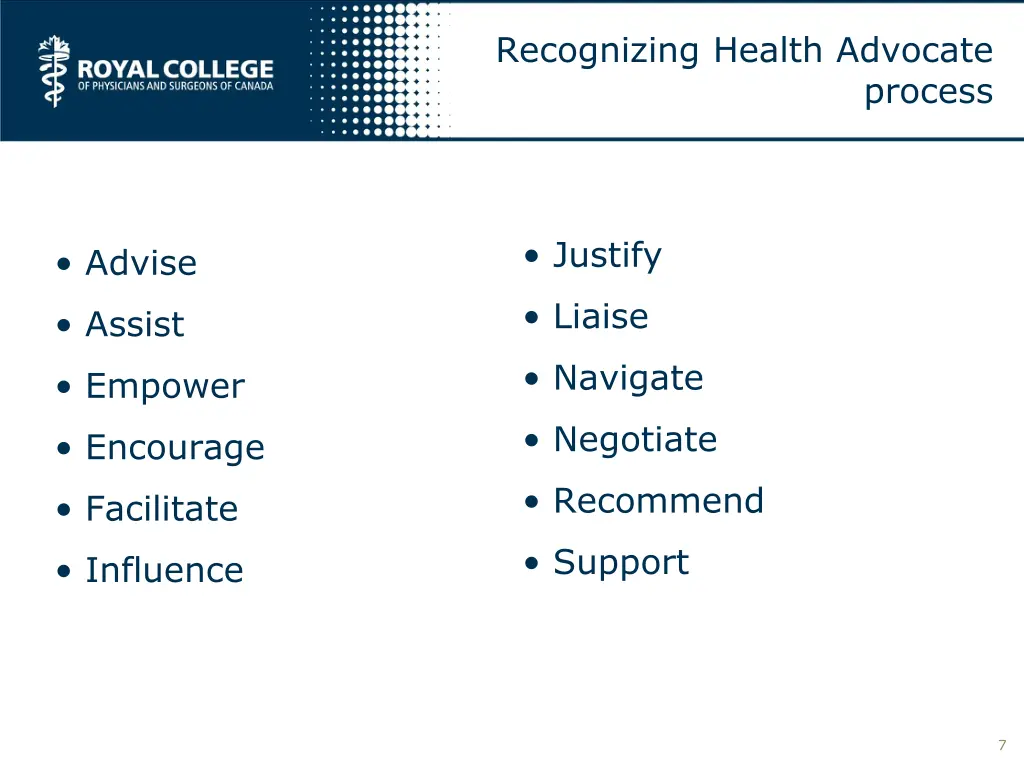 ROYAL COLLEGE
OF PHYSICIANS AND SURGEONS OF CANADA

Recognizing Health Advocate process

• Advise
• Assist
• Empower
• Encourage
• Facilitate
• Influence

• Justify
• Liaise
• Navigate
• Negotiate
• Recommend
• Support

7